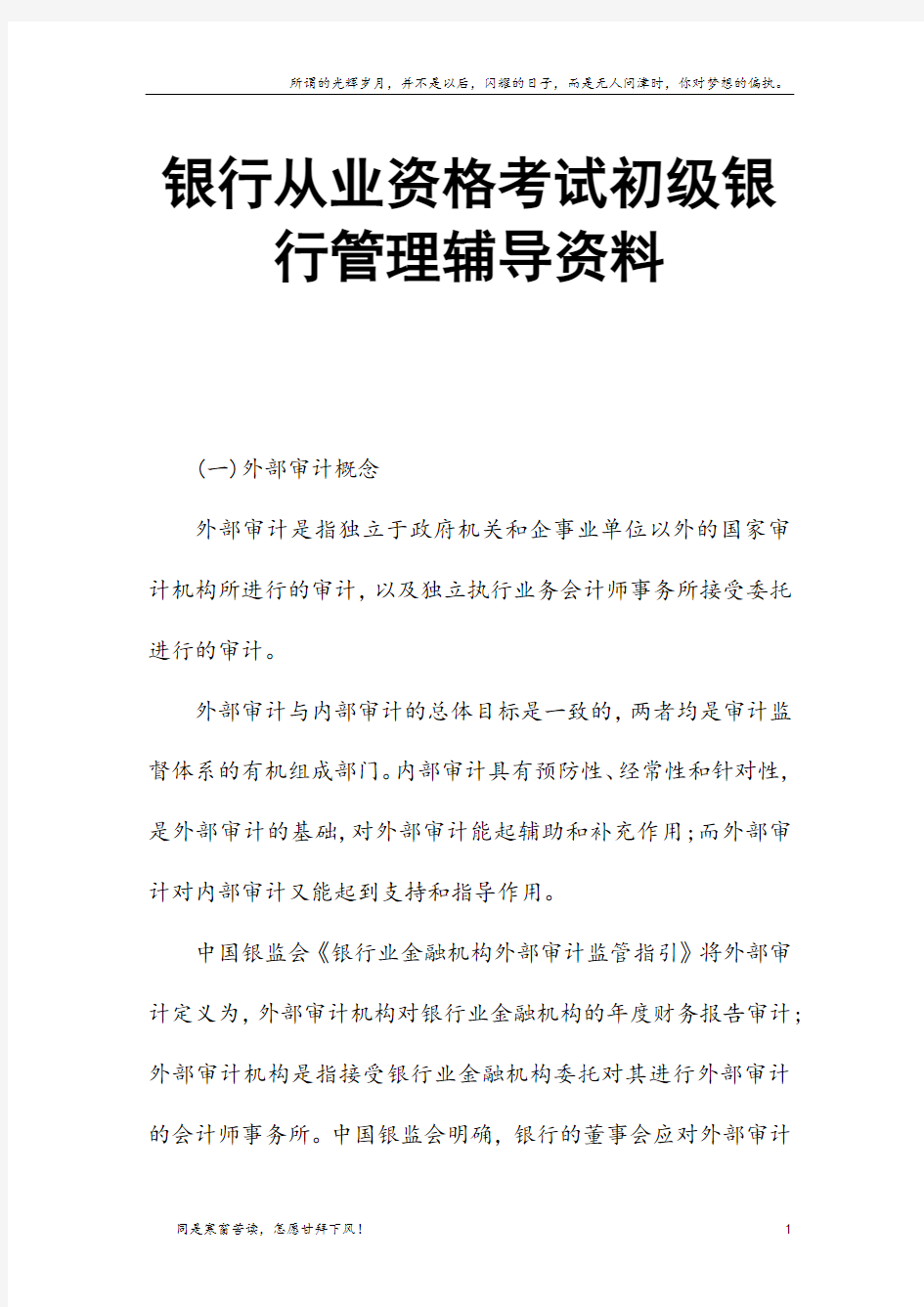 所谓的光辉岁月，并不是以后，闪耀的日子，而是无人问津时，你对梦想的偏执。

银行从业资格考试初级银行管理辅导资料

(一)外部审计概念

外部审计是指独立于政府机关和企事业单位以外的国家审计机构所进行的审计，以及独立执行业务会计师事务所接受委托进行的审计。

外部审计与内部审计的总体目标是一致的，两者均是审计监督体系的有机组成部门。内部审计具有预防性、经常性和针对性，是外部审计的基础，对外部审计能起辅助和补充作用；而外部审计对内部审计又能起到支持和指导作用。

中国银监会《银行业金融机构外部审计监管指引》将外部审计定义为，外部审计机构对银行业金融机构的年度财务报告审计；外部审计机构是指接受银行业金融机构委托对其进行外部审计的会计师事务所。中国银监会明确，银行的董事会应对外部审计

同是寒窗苦读，怎愿甘拜下风！ 1